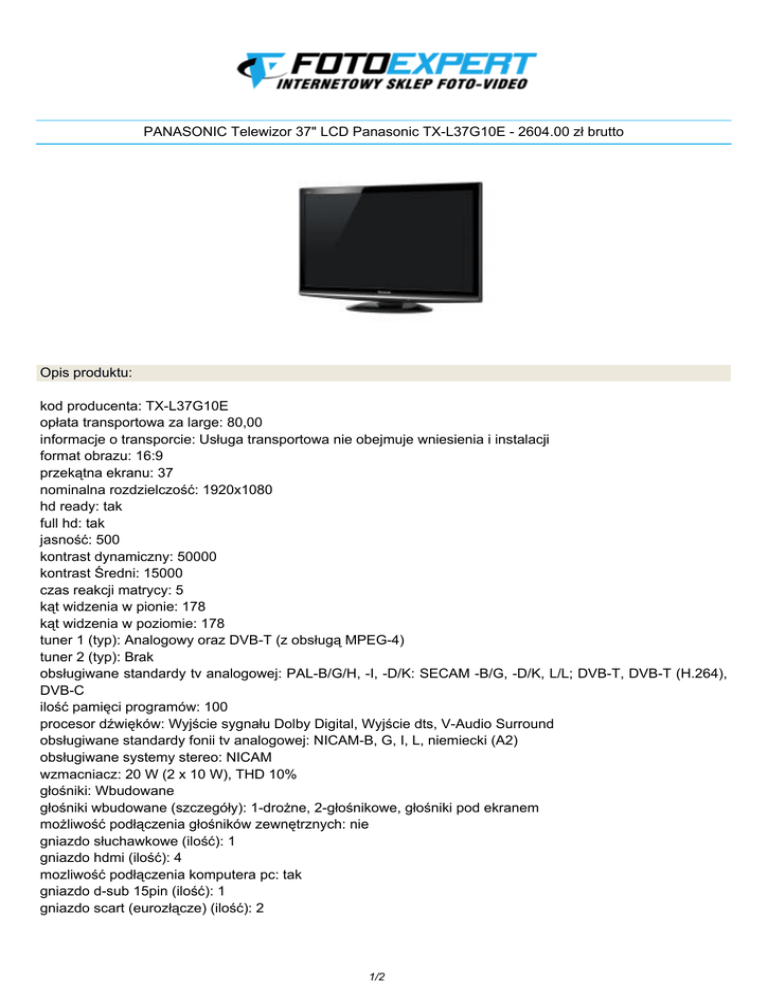 FOTOEXPERT
INTERNETOWY SKLEP FOTO-VIDEO

PANASONIC Telewizor 37" LCD Panasonic TX-L37G10E - 2604.00 zł brutto

Opis produktu:

kod producenta: TX-L37G10E
opłata transportowa za large: 80,00
informacje o transporcie: Usługa transportowa nie obejmuje wniesienia i instalacji
format obrazu: 16:9
przekątna ekranu: 37
nominalna rozdzielczość: 1920x1080
hd ready: tak
full hd: tak
jasność: 500
kontrast dynamiczny: 50000
kontrast Średni: 15000
czas reakcji matrycy: 5
kąt widzenia w pionie: 178
kąt widzenia w poziomie: 178
tuner 1 (typ): Analogowy oraz DVB-T (z obsługą MPEG-4)
tuner 2 (typ): Brak
obsługiwane standardy tv analogowej: PAL-B/G/H, -I, -D/K: SECAM -B/G, -D/K, L/L; DVB-T, DVB-T (H.264), DVB-C
ilość pamięci programów: 100
procesor dźwięków: Wyjście sygnału Dolby Digital, Wyjście dts, V-Audio Surround
obsługiwane standardy fonii tv analogowej: NICAM-B, G, I, L, niemiecki (A2)
obsługiwane systemy stereo: NICAM
wzmacniacz: 20 W (2 x 10 W), THD 10%
głośniki: Wbudowane
głośniki wbudowane (szczegóły): 1-drożne, 2-głośnikowe, głośniki pod ekranem
możliwość podłączenia głośników zewnętrznych: nie
gniazdo słuchawkowe (ilość): 1
gniazdo hdmi (ilość): 4
mozliwość podłączenia komputera pc: tak
gniazdo d-sub 15pin (ilość): 1
gniazdo scart (eurozłącze) (ilość): 2

1/2